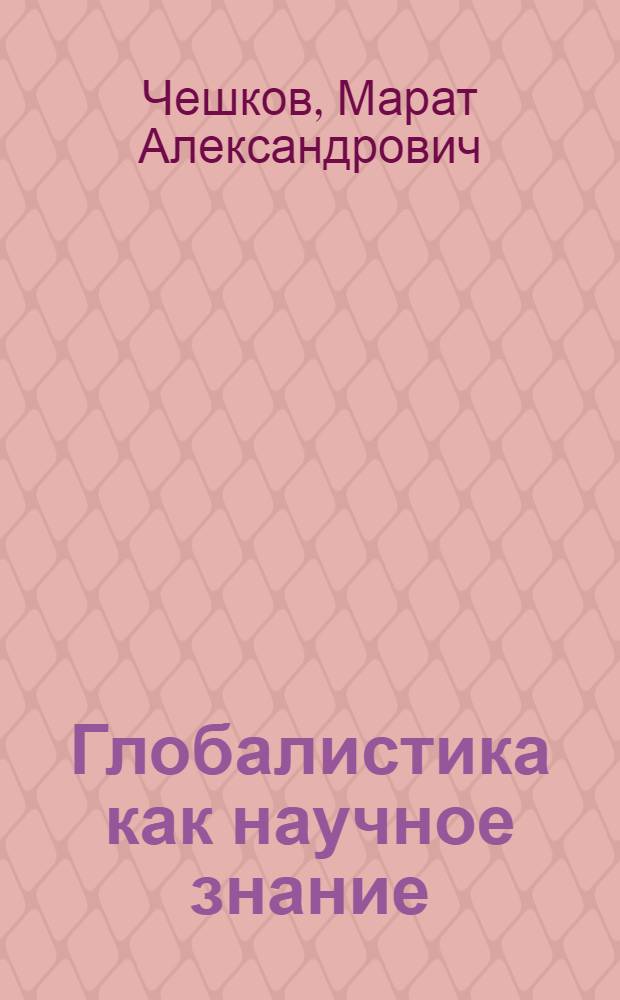 Чешков, Марат Александрович

Глобалистика как научное знание